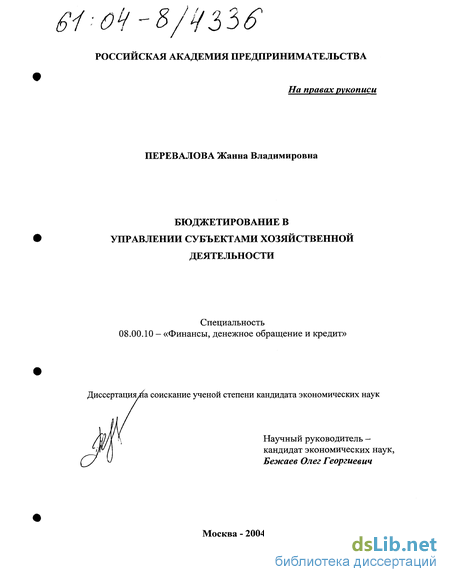 61:04-8/4336

РОССИЙСКАЯ АКАДЕМИЯ ПРЕДПРИНИМАТЕЛЬСТВА

На правах рукописи

ПЕРЕВАЛОВА Жанна Владимировна

БЮДЖЕТИРОВАНИЕ В УПРАВЛЕНИИ СУБЪЕКТАМИ ХОЗЯЙСТВЕННОЙ ДЕЯТЕЛЬНОСТИ

Специальность
08.00.10 – «Финансы, денежное обращение и кредит»

Диссертация на соискание ученой степени кандидата экономических наук

Научный руководитель – кандидат экономических наук, Бежаев Олег Георгиевич

Москва - 2004

dsLib.net
библиотека диссертаций